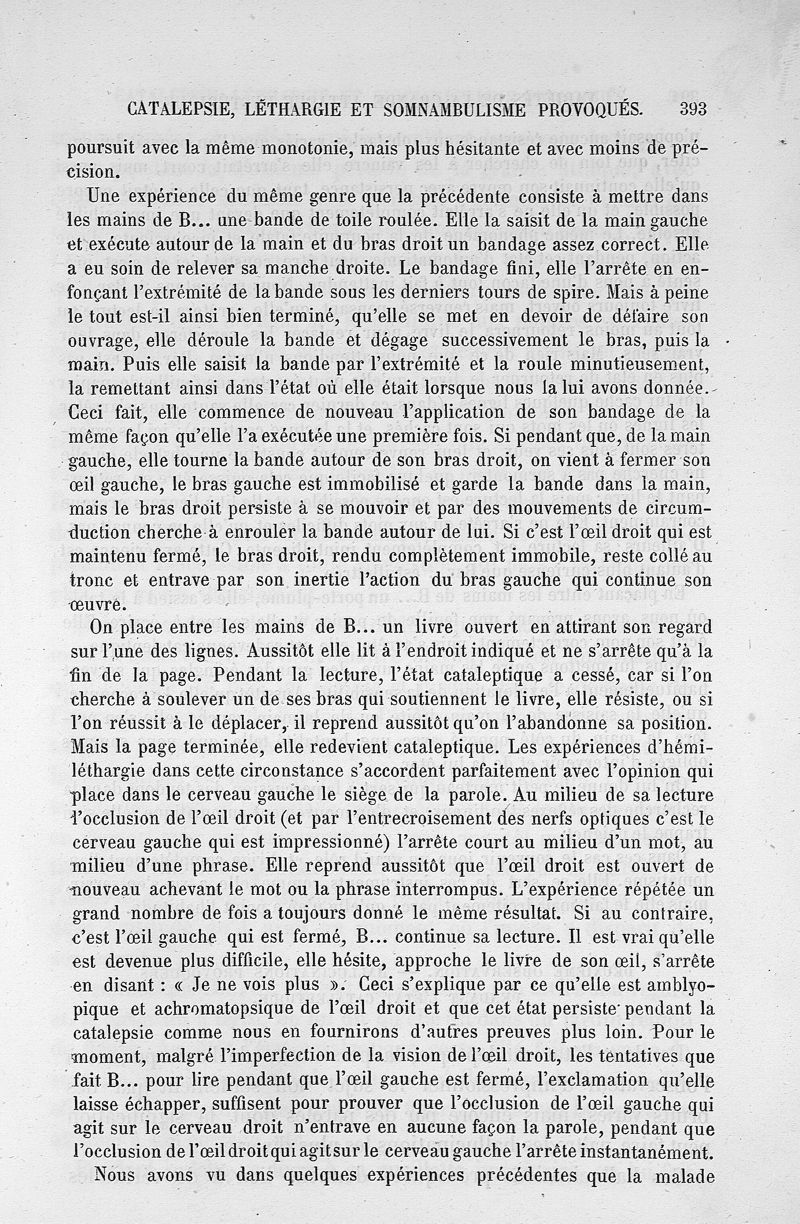 CATALEPSIE, LÉTHARGIE ET SOMNAMBULISME PROVOQUÉS. 393

poursuit avec la même monotonie, mais plus hésitante et avec moins de précision.

Une expérience du même genre que la précédente consiste à mettre dans les mains de B... une bande de toile roulée. Elle la saisit de la main gauche et exécute autour de la main et du bras droit un bandage assez correct. Elle a eu soin de relever sa manche droite. Le bandage fini, elle l'arrête en enfonçant l'extrémité de la bande sous les derniers tours de spire. Mais à peine le tout est-il ainsi bien terminé, qu'elle se met en devoir de défaire son ouvrage, elle déroule la bande et dégage successivement le bras, puis la main. Puis elle saisit la bande par l'extrémité et la roule minutieusement, la remettant ainsi dans l'état où elle était lorsque nous la lui avons donnée. Ceci fait, elle commence de nouveau l'application de son bandage de la même façon qu'elle l'a exécutée une première fois. Si pendant que, de la main gauche, elle tourne la bande autour de son bras droit, on vient à fermer son œil gauche, le bras gauche est immobilisé et garde la bande dans la main, mais le bras droit persiste à se mouvoir et par des mouvements de circumduction cherche à enrouler la bande autour de lui. Si c'est l'œil droit qui est maintenu fermé, le bras droit, rendu complètement immobile, reste collé au tronc et entrave par son inertie l'action du bras gauche qui continue son œuvre.

On place entre les mains de B... un livre ouvert en attirant son regard sur l'une des lignes. Aussitôt elle lit à l'endroit indiqué et ne s'arrête qu'à la fin de la page. Pendant la lecture, l'état cataleptique a cessé, car si l'on cherche à soulever un de ses bras qui soutiennent le livre, elle résiste, ou si l'on réussit à le déplacer, il reprend aussitôt qu'on l'abandonne sa position. Mais la page terminée, elle redevient cataleptique. Les expériences d'hémiléthargie dans cette circonstance s'accordent parfaitement avec l'opinion qui place dans le cerveau gauche le siège de la parole. Au milieu de sa lecture l'occlusion de l'œil droit (et par l'entrecroisement des nerfs optiques c'est le cerveau gauche qui est impressionné) l'arrête court au milieu d'un mot, au milieu d'une phrase. Elle reprend aussitôt que l'œil droit est ouvert de nouveau achevant le mot ou la phrase interrompus. L'expérience répétée un grand nombre de fois a toujours donné le même résultat. Si au contraire, c'est l'œil gauche qui est fermé, B... continue sa lecture. Il est vrai qu'elle est devenue plus difficile, elle hésite, approche le livre de son œil, s'arrête en disant : « Je ne vois plus ». Ceci s'explique par ce qu'elle est amblyopique et achromatopsique de l'œil droit et que cet état persiste pendant la catalepsie comme nous en fournirons d'autres preuves plus loin. Pour le moment, malgré l'imperfection de la vision de l'œil droit, les tentatives que fait B... pour lire pendant que l'œil gauche est fermé, l'exclamation qu'elle laisse échapper, suffisent pour prouver que l'occlusion de l'œil gauche qui agit sur le cerveau droit n'entrave en aucune façon la parole, pendant que l'occlusion de l'œil droit qui agit sur le cerveau gauche l'arrête instantanément.

Nous avons vu dans quelques expériences précédentes que la malade